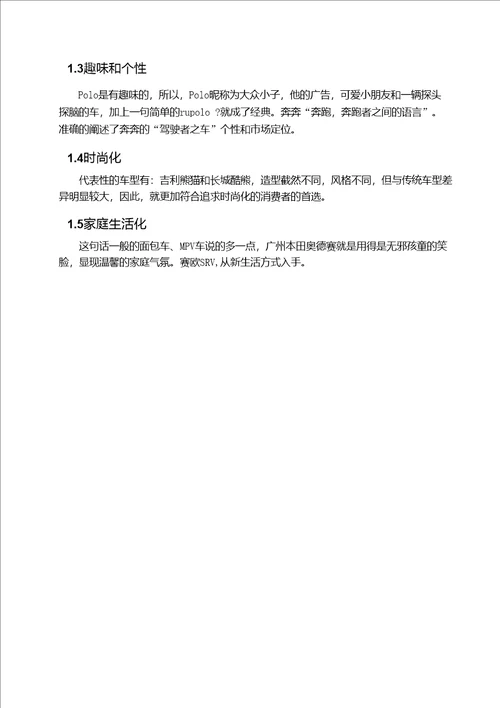 1.3趣味和个性

Polo是有趣味的，所以，Polo昵称为大众小子，他的广告，可爱小朋友和一辆探头探脑的车，加上一句简单的rupolo ?就成了经典。奔奔“奔跑，奔跑者之间的语言”。准确的阐述了奔奔的“驾驶者之车”个性和市场定位。

1.4时尚化

代表性的车型有：吉利熊猫和长城酷熊，造型截然不同，风格不同，但与传统车型差异明显较大，因此，就更加符合追求时尚化的消费者的首选。

1.5家庭生活化

这句话一般的面包车、MPV车说的多一点，广州本田奥德赛就是用得是无邪孩童的笑脸，显现温馨的家庭气氛。赛欧SRV,从新生活方式入手。